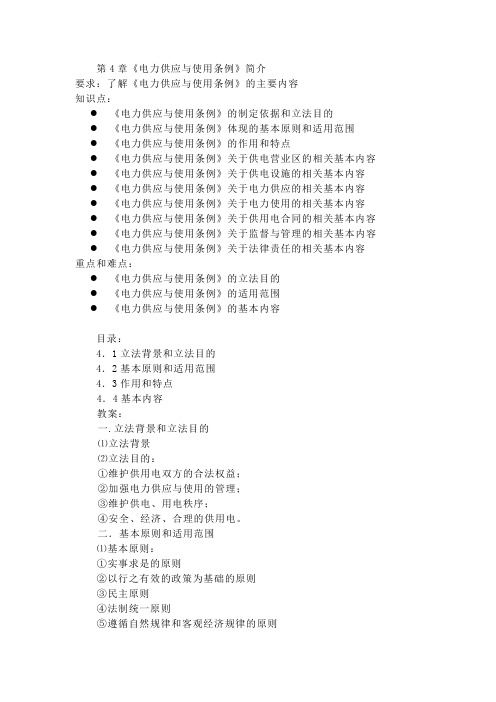 第 4 章《电力供应与使用条例》简介
要求：了解《电力供应与使用条例》的主要内容
知识点：
● 《电力供应与使用条例》的制定依据和立法目的
● 《电力供应与使用条例》体现的基本原则和适用范围
● 《电力供应与使用条例》的作用和特点
● 《电力供应与使用条例》关于供电营业区的相关基本内容
● 《电力供应与使用条例》关于供电设施的相关基本内容
● 《电力供应与使用条例》关于电力供应的相关基本内容
● 《电力供应与使用条例》关于电力使用的相关基本内容
● 《电力供应与使用条例》关于供用电合同的相关基本内容
● 《电力供应与使用条例》关于监督与管理的相关基本内容
● 《电力供应与使用条例》关于法律责任的相关基本内容
重点和难点：
● 《电力供应与使用条例》的立法目的
● 《电力供应与使用条例》的适用范围
● 《电力供应与使用条例》的基本内容

目录：
4．1 立法背景和立法目的
4．2 基本原则和适用范围
4．3 作用和特点
4．4 基本内容
教案：
一.立法背景和立法目的
⑴立法背景
⑵立法目的：
①维护供用电双方的合法权益；
②加强电力供应与使用的管理；
③维护供电、用电秩序；
④安全、经济、合理的供用电。
二．基本原则和适用范围
⑴基本原则：
①实事求是的原则
②以行之有效的政策为基础的原则
③民主原则
④法制统一原则
⑤遵循自然规律和客观经济规律的原则